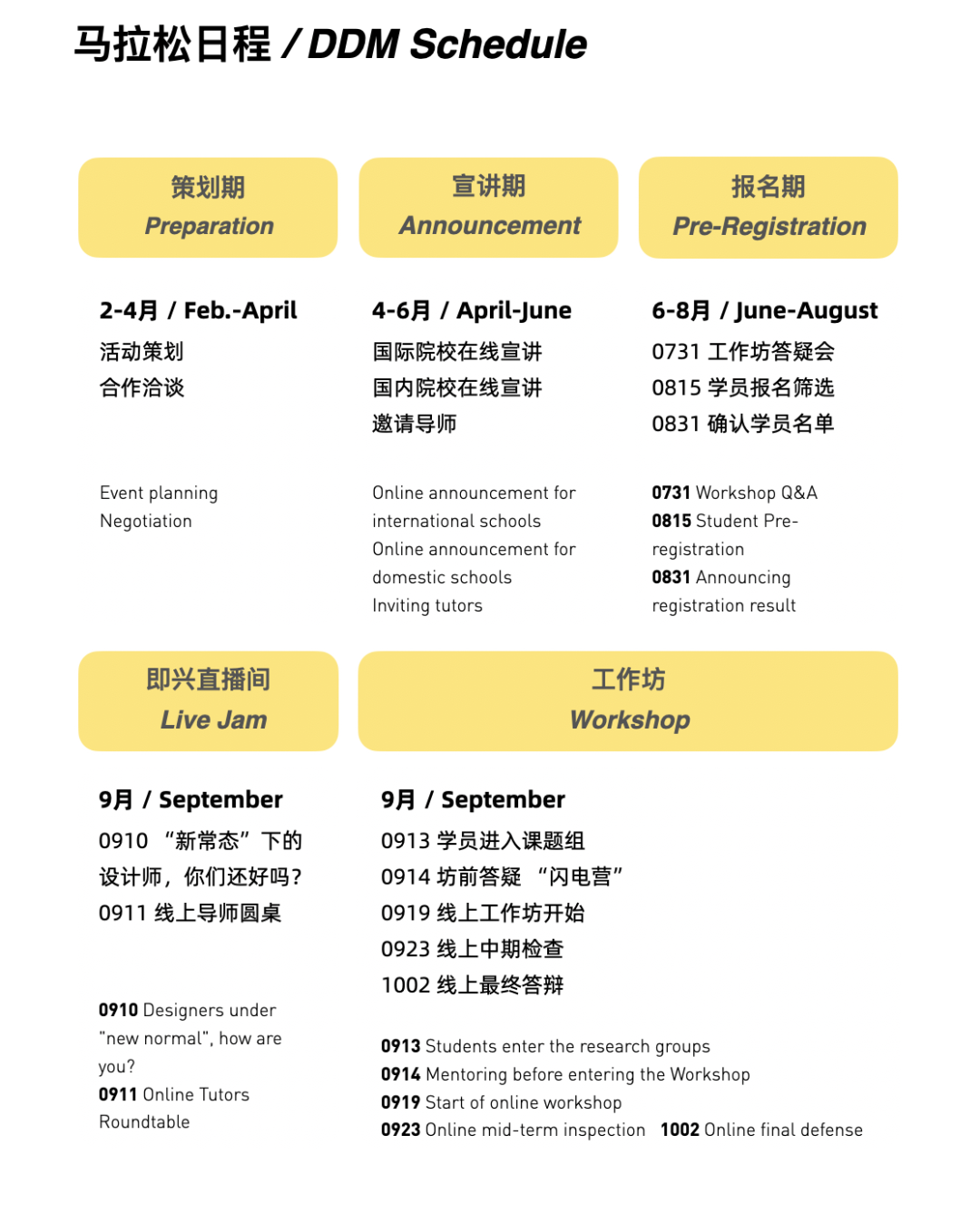 马拉松日程 / DDM Schedule

策划期
Preparation

2-4月 / Feb.-April
活动策划
合作洽谈

Event planning
Negotiation

宣讲期
Announcement

4-6月 / April-June
国际院校在线宣讲
国内院校在线宣讲
邀请导师

Online announcement for international schools
Online announcement for domestic schools
Inviting tutors

报名期
Pre-Registration

6-8月 / June-August
0731 工作坊答疑会
0815 学员报名筛选
0831 确认学员名单

0731 Workshop Q&A
0815 Student Pre-registration
0831 Announcing registration result

即兴直播间
Live Jam

9月 / September
0910 “新常态”下的设计师，你们还好吗？
0911 线上导师圆桌

0910 Designers under "new normal", how are you?
0911 Online Tutors Roundtable

工作坊
Workshop

9月 / September
0913 学员进入课题组
0914 坊前答疑 “闪电营”
0919 线上工作坊开始
0923 线上中期检查
1002 线上最终答辩

0913 Students enter the research groups
0914 Mentoring before entering the Workshop
0919 Start of online workshop
0923 Online mid-term inspection 1002 Online final defense